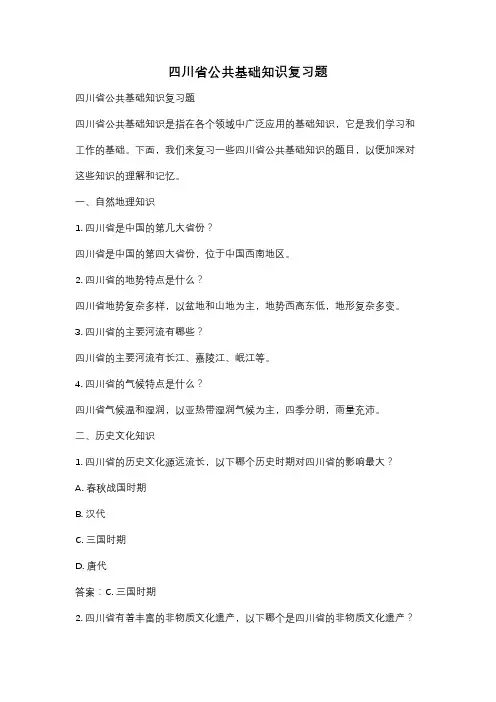 四川省公共基础知识复习题

四川省公共基础知识复习题

四川省公共基础知识是指在各个领域中广泛应用的基础知识，它是我们学习和工作的基础。下面，我们来复习一些四川省公共基础知识的题目，以便加深对这些知识的理解和记忆。

一、自然地理知识

1. 四川省是中国的第几大省份？

四川省是中国的第四大省份，位于中国西南地区。

2. 四川省的地势特点是什么？

四川省地势复杂多样，以盆地和山地为主，地势西高东低，地形复杂多变。

3. 四川省的主要河流有哪些？

四川省的主要河流有长江、嘉陵江、岷江等。

4. 四川省的气候特点是什么？

四川省气候温和湿润，以亚热带湿润气候为主，四季分明，雨量充沛。

二、历史文化知识

1. 四川省的历史文化源远流长，以下哪个历史时期对四川省的影响最大？

A. 春秋战国时期

B. 汉代

C. 三国时期

D. 唐代

答案：C. 三国时期

2. 四川省有着丰富的非物质文化遗产，以下哪个是四川省的非物质文化遗产？